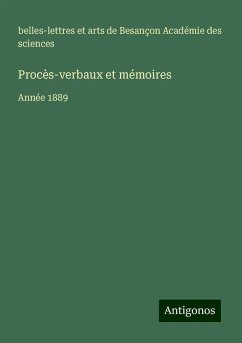 belles-lettres et arts de Besançon Académie des sciences

Procès-verbaux et mémoires

Année 1889

Antigonos